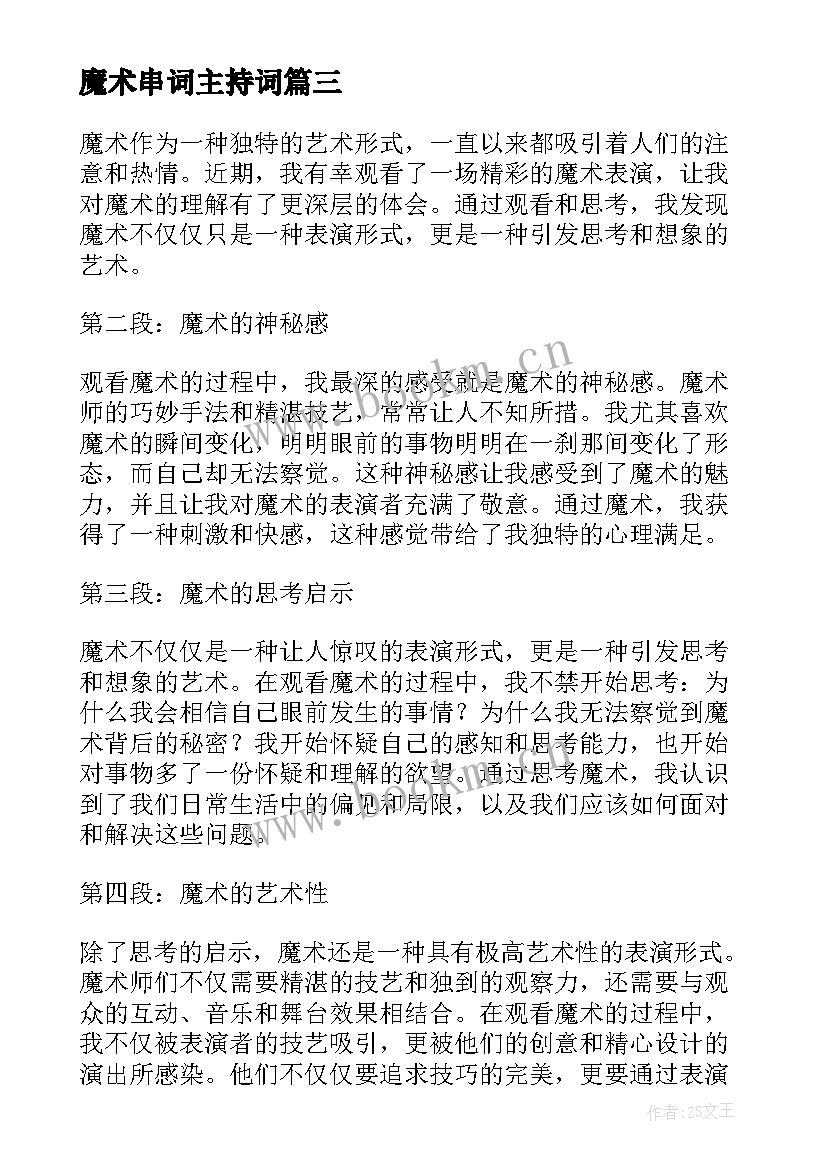 魔术串词主持词篇三

魔术作为一种独特的艺术形式，一直以来都吸引着人们的注意和热情。近期，我有幸观看了一场精彩的魔术表演，让我对魔术的理解有了更深层的体会。通过观看和思考，我发现魔术不仅仅只是一种表演形式，更是一种引发思考和想象的艺术。

第二段：魔术的神秘感

观看魔术的过程中，我最深的感受就是魔术的神秘感。魔术师的巧妙手法和精湛技艺，常常让人不知所措。我尤其喜欢魔术的瞬间变化，明明眼前的事物明明在一刹那间变化了形态，而自己却无法察觉。这种神秘感让我感受到了魔术的魅力，并且让我对魔术的表演者充满了敬意。通过魔术，我获得了一种刺激和快感，这种感觉带给了我独特的心理满足。

第三段：魔术的思考启示

魔术不仅仅是一种让人惊叹的表演形式，更是一种引发思考和想象的艺术。在观看魔术的过程中，我不禁开始思考：为什么我会相信自己眼前发生的事情？为什么我无法察觉到魔术背后的秘密？我开始怀疑自己的感知和思考能力，也开始对事物多了一份怀疑和理解的欲望。通过思考魔术，我认识到了我们日常生活中的偏见和局限，以及我们应该如何面对和解决这些问题。

第四段：魔术的艺术性

除了思考的启示，魔术还是一种具有极高艺术性的表演形式。魔术师们不仅需要精湛的技艺和独到的观察力，还需要与观众的互动、音乐和舞台效果相结合。在观看魔术的过程中，我不仅被表演者的技艺吸引，更被他们的创意和精心设计的演出所感染。他们不仅仅要追求技巧的完美，更要通过表演

www.bookm.cn

作者：ZS文王